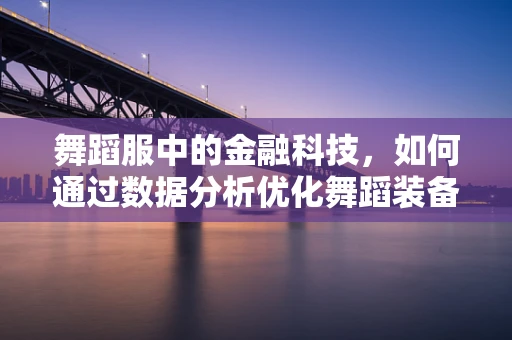 舞蹈服中的金融科技，如何通过数据分析优化舞蹈装备